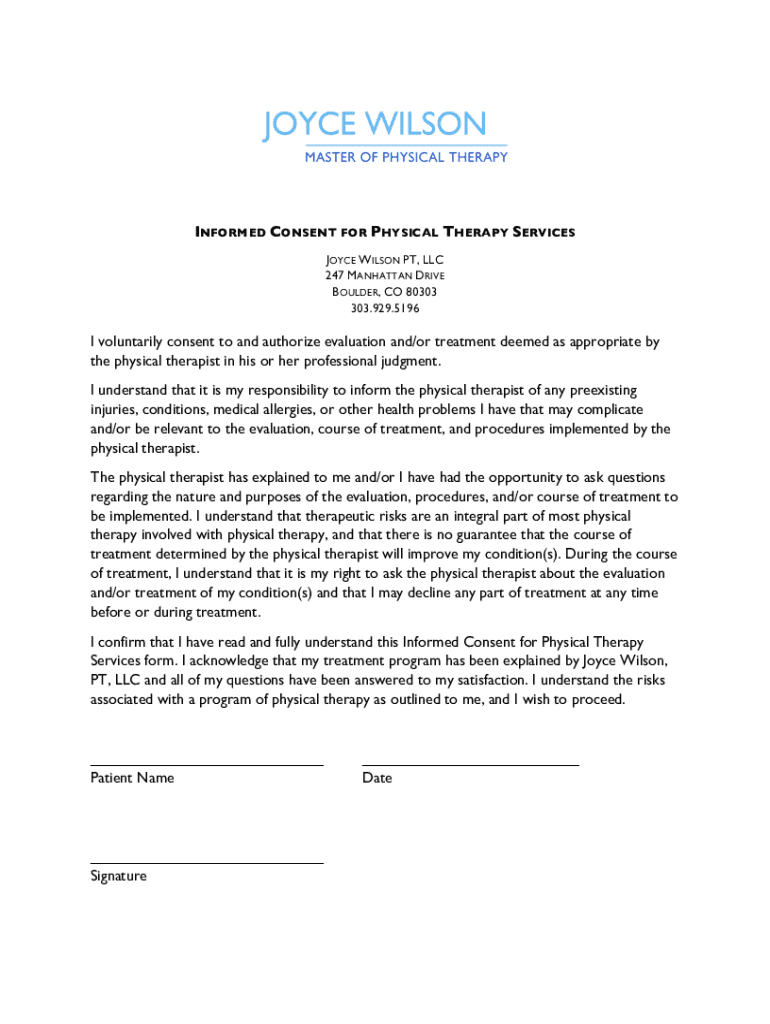 JOYCE WILSON
MASTER OF PHYSICAL THERAPY

INFORMED CONSENT FOR PHYSICAL THERAPY SERVICES

JOYCE WILSON PT, LLC
247 MANHATTAN DRIVE
BOULDER, CO 80303
303.929.5196

I voluntarily consent to and authorize evaluation and/or treatment deemed as appropriate by the physical therapist in his or her professional judgment.

I understand that it is my responsibility to inform the physical therapist of any preexisting injuries, conditions, medical allergies, or other health problems I have that may complicate and/or be relevant to the evaluation, course of treatment, and procedures implemented by the physical therapist.

The physical therapist has explained to me and/or I have had the opportunity to ask questions regarding the nature and purposes of the evaluation, procedures, and/or course of treatment to be implemented. I understand that therapeutic risks are an integral part of most physical therapy involved with physical therapy, and that there is no guarantee that the course of treatment determined by the physical therapist will improve my condition(s). During the course of treatment, I understand that it is my right to ask the physical therapist about the evaluation and/or treatment of my condition(s) and that I may decline any part of treatment at any time before or during treatment.

I confirm that I have read and fully understand this Informed Consent for Physical Therapy Services form. I acknowledge that my treatment program has been explained by Joyce Wilson, PT, LLC and all of my questions have been answered to my satisfaction. I understand the risks associated with a program of physical therapy as outlined to me, and I wish to proceed.

Patient Name

Date

Signature